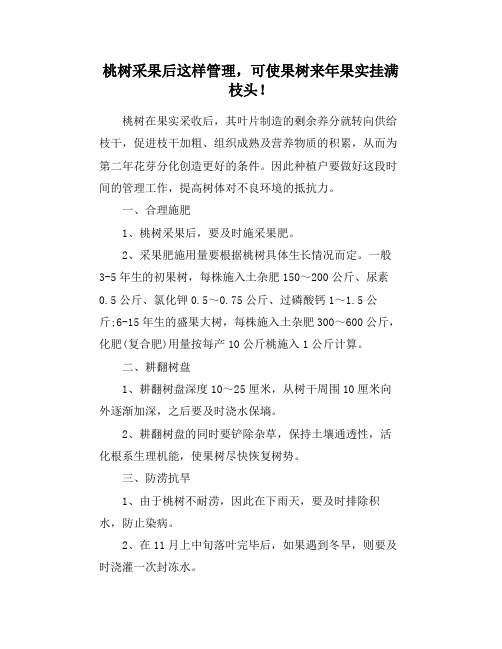 桃树采果后这样管理，可使果树来年果实挂满枝头！

桃树在果实采收后，其叶片制造的剩余养分就转向供给枝干，促进枝干加粗、组织成熟及营养物质的积累，从而为第二年花芽分化创造更好的条件。因此种植户要做好这段时间的管理工作，提高树体对不良环境的抵抗力。

一、合理施肥

1、桃树采果后，要及时施采果肥。

2、采果肥施用量要根据桃树具体生长情况而定。一般3-5年生的初果树，每株施入土杂肥150～200公斤、尿素0.5公斤、氯化钾0.5～0.75公斤、过磷酸钙1～1.5公斤;6-15年生的盛果大树，每株施入土杂肥300～600公斤，化肥(复合肥)用量按每产10公斤桃施入1公斤计算。

二、耕翻树盘

1、耕翻树盘深度10～25厘米，从树干周围10厘米向外逐渐加深，之后要及时浇水保墒。

2、耕翻树盘的同时要铲除杂草，保持土壤通透性，活化根系生理机能，使果树尽快恢复树势。

三、防涝抗旱

1、由于桃树不耐涝，因此在下雨天，要及时排除积水，防止染病。

2、在11月上中旬落叶完毕后，如果遇到冬旱，则要及时浇灌一次封冻水。